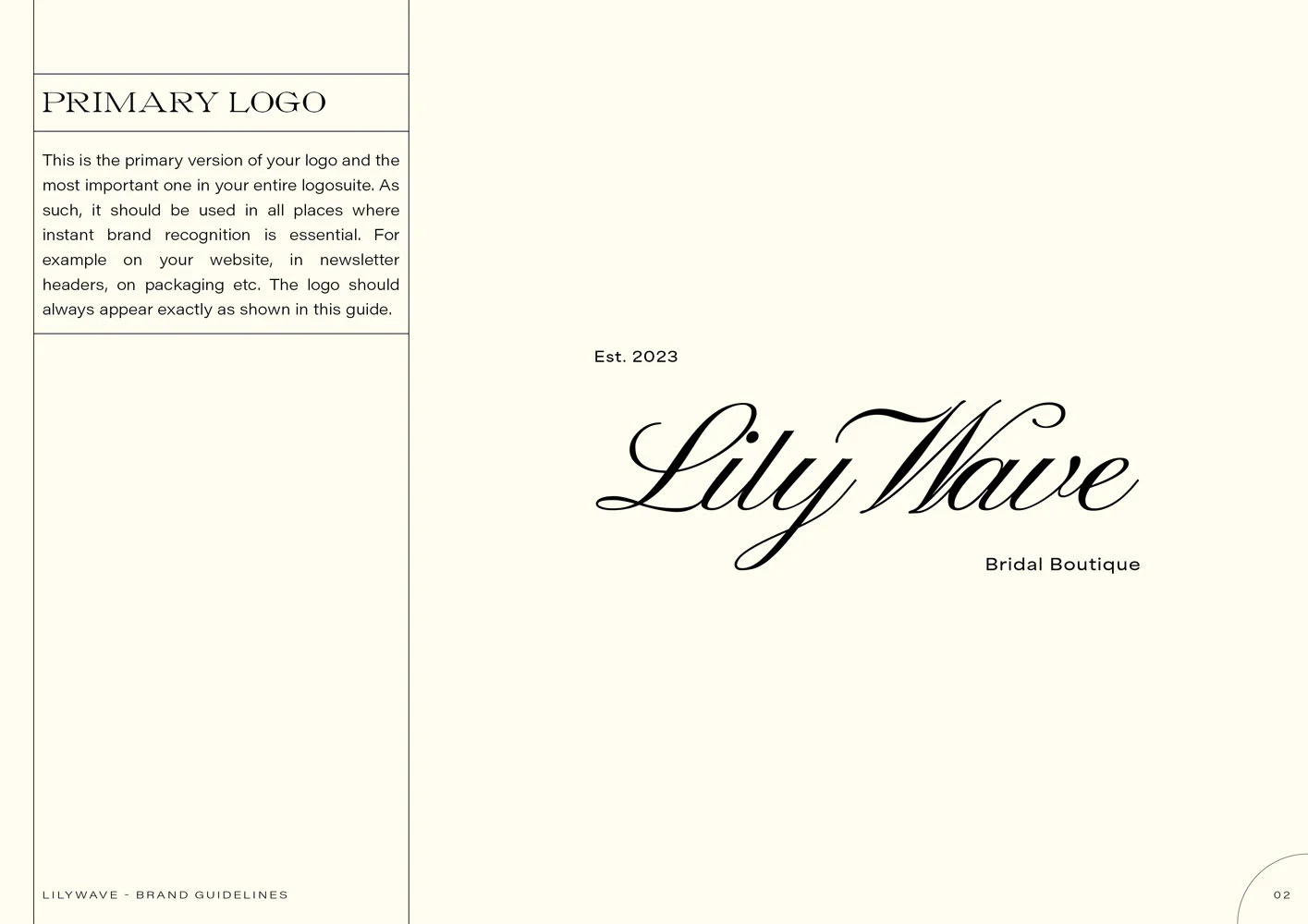 PRIMARY LOGO

This is the primary version of your logo and the most important one in your entire logosuite. As such, it should be used in all places where instant brand recognition is essential. For example on your website, in newsletter headers, on packaging etc. The logo should always appear exactly as shown in this guide.

Est. 2023

LilyWave

Bridal Boutique

LILYWAVE - BRAND GUIDELINES

02